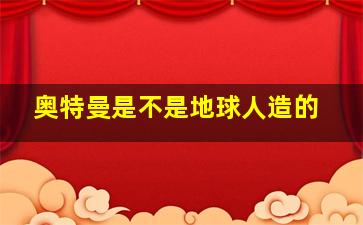 奥特曼是不是地球人造的